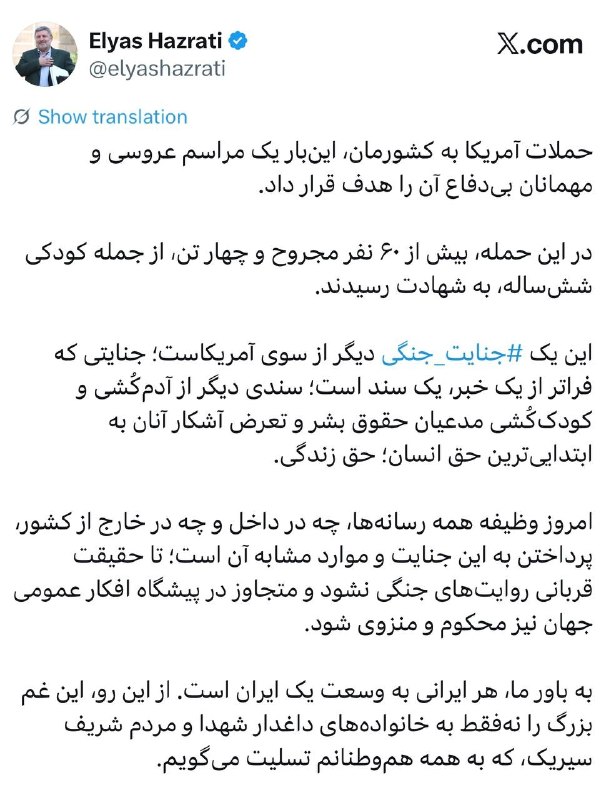 Elyas Hazrati
@elyashazrati

X.com

Show translation

حملات آمریکا به کشورمان، این‌بار یک مراسم عروسی و مهمانان بی‌دفاع آن را هدف قرار داد.

در این حمله، بیش از ۶۰ نفر مجروح و چهار تن، از جمله کودکی شش‌ساله، به شهادت رسیدند.

این یک #جنایت_جنگی دیگر از سوی آمریکاست؛ جنایتی که فراتر از یک خبر، یک سند است؛ سندی دیگر از آدم‌کُشی و کودک‌کُشی مدعیان حقوق بشر و تعرض آشکار آنان به ابتدایی‌ترین حق انسان؛ حق زندگی.

امروز وظیفه همه رسانه‌ها، چه در داخل و چه در خارج از کشور، پرداختن به این جنایت و موارد مشابه آن است؛ تا حقیقت قربانی روایت‌های جنگی نشود و متجاوز در پیشگاه افکار عمومی جهان نیز محکوم و منزوی شود.

به باور ما، هر ایرانی به وسعت یک ایران است. از این رو، این غم بزرگ را نه‌فقط به خانواده‌های داغدار شهدا و مردم شریف سیریک، که به همه هم‌وطنانم تسلیت می‌گویم.